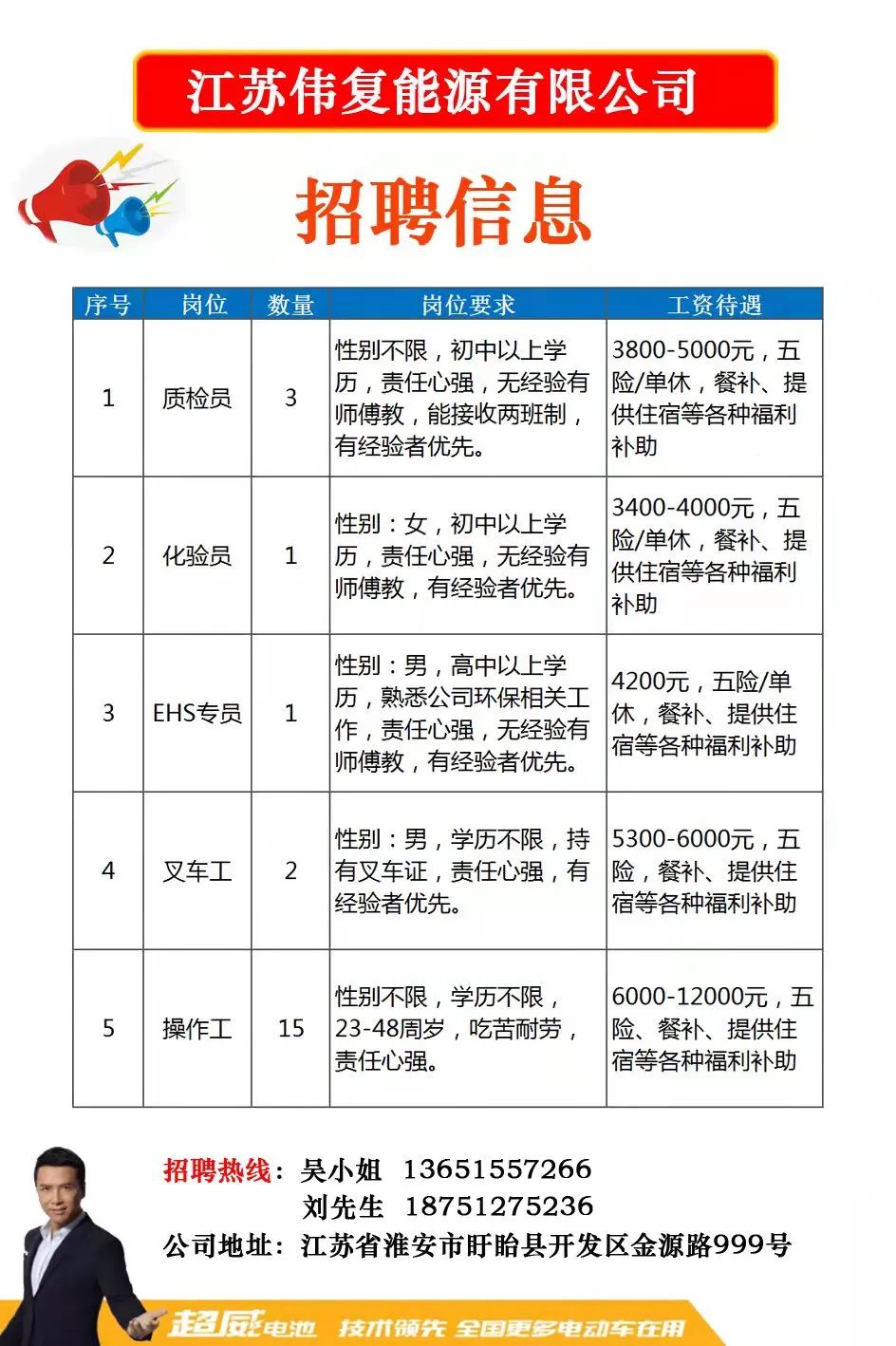 江苏伟复能源有限公司

招聘信息

| 序号 | 岗位 | 数量 | 岗位要求 | 工资待遇 |
|---|---|---|---|---|
| 1 | 质检员 | 3 | 性别不限，初中以上学历，责任心强，无经验有师傅教，能接收两班制，有经验者优先。 | 3800-5000元，五险/单休，餐补、提供住宿等各种福利补助 |
| 2 | 化验员 | 1 | 性别：女，初中以上学历，责任心强，无经验有师傅教，有经验者优先。 | 3400-4000元，五险/单休，餐补、提供住宿等各种福利补助 |
| 3 | EHS专员 | 1 | 性别：男，高中以上学历，熟悉公司环保相关工作，责任心强，无经验有师傅教，有经验者优先。 | 4200元，五险/单休，餐补、提供住宿等各种福利补助 |
| 4 | 叉车工 | 2 | 性别：男，学历不限，持有叉车证，责任心强，有经验者优先。 | 5300-6000元，五险，餐补、提供住宿等各种福利补助 |
| 5 | 操作工 | 15 | 性别不限，学历不限，23-48周岁，吃苦耐劳，责任心强。 | 6000-12000元，五险、餐补、提供住宿等各种福利补助 |

招聘热线：吴小姐 13651557266
刘先生 18751275236
公司地址：江苏省淮安市盱眙县开发区金源路999号

超威电池 技术领先 全国更多电动车在用